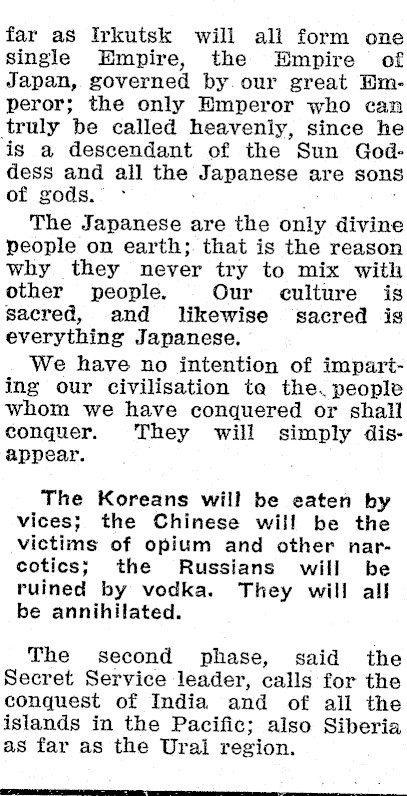 far as Irkutsk will all form one single Empire, the Empire of Japan, governed by our great Emperor; the only Emperor who can truly be called heavenly, since he is a descendant of the Sun Goddess and all the Japanese are sons of gods.

The Japanese are the only divine people on earth; that is the reason why they never try to mix with other people. Our culture is sacred, and likewise sacred is everything Japanese.

We have no intention of imparting our civilisation to the people whom we have conquered or shall conquer. They will simply disappear.

The Koreans will be eaten by vices; the Chinese will be the victims of opium and other narcotics; the Russians will be ruined by vodka. They will all be annihilated.

The second phase, said the Secret Service leader, calls for the conquest of India and of all the islands in the Pacific; also Siberia as far as the Ural region.